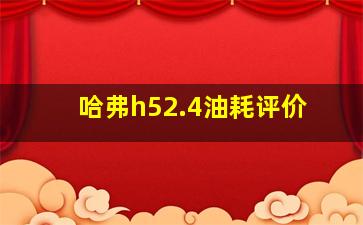 哈弗h52.4油耗评价